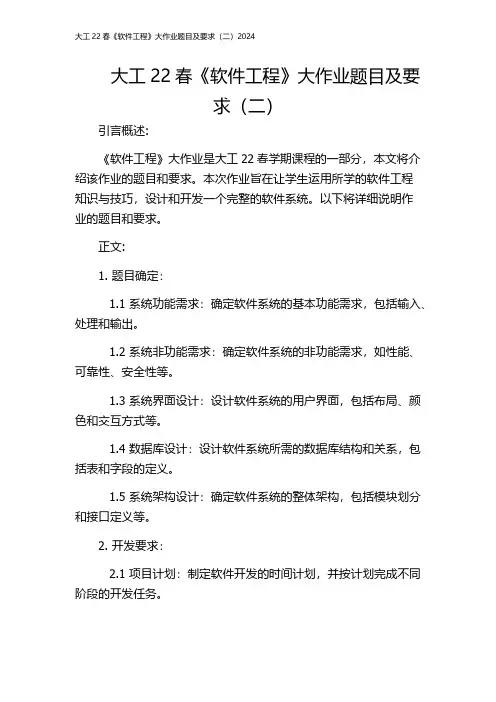 大工 22 春《软件工程》大作业题目及要求（二）2024

大工 22 春《软件工程》大作业题目及要求（二）

引言概述：

《软件工程》大作业是大工 22 春学期课程的一部分，本文将介绍该作业的题目和要求。本次作业旨在让学生运用所学的软件工程知识与技巧，设计和开发一个完整的软件系统。以下将详细说明作业的题目和要求。

正文：

1. 题目确定：

1.1 系统功能需求：确定软件系统的基本功能需求，包括输入、处理和输出。

1.2 系统非功能需求：确定软件系统的非功能需求，如性能、可靠性、安全性等。

1.3 系统界面设计：设计软件系统的用户界面，包括布局、颜色和交互方式等。

1.4 数据库设计：设计软件系统所需的数据库结构和关系，包括表和字段的定义。

1.5 系统架构设计：确定软件系统的整体架构，包括模块划分和接口定义等。

2. 开发要求：

2.1 项目计划：制定软件开发的时间计划，并按计划完成不同阶段的开发任务。